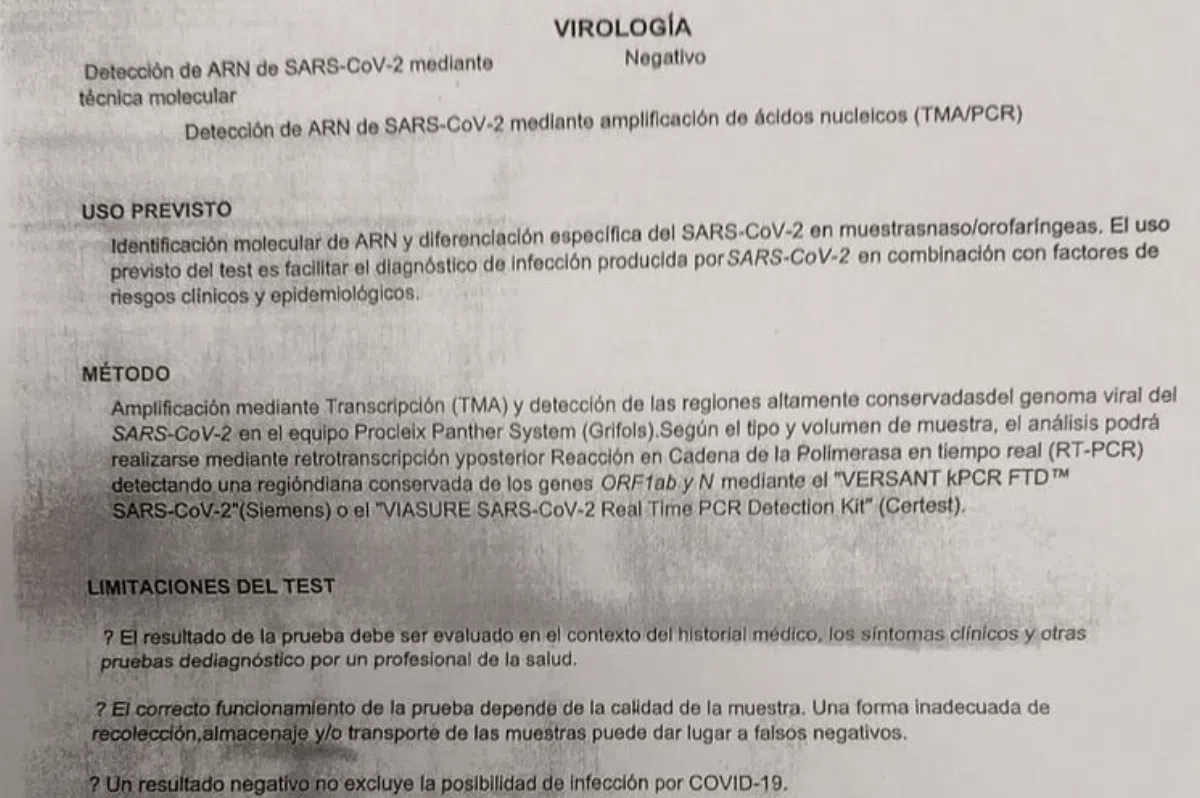 VIROLOGÍA

Detección de ARN de SARS-CoV-2 mediante técnica molecular

Negativo

Detección de ARN de SARS-CoV-2 mediante amplificación de ácidos nucleicos (TMA/PCR)

USO PREVISTO

Identificación molecular de ARN y diferenciación específica del SARS-CoV-2 en muestrasnaso/orofaríngeas. El uso previsto del test es facilitar el diagnóstico de infección producida por SARS-CoV-2 en combinación con factores de riesgos clínicos y epidemiológicos.

MÉTODO

Amplificación mediante Transcripción (TMA) y detección de las regiones altamente conservadasdel genoma viral del SARS-CoV-2 en el equipo Procleix Panther System (Grifols).Según el tipo y volumen de muestra, el análisis podrá realizarse mediante retrotranscripción yposterior Reacción en Cadena de la Polimerasa en tiempo real (RT-PCR) detectando una regióndiana conservada de los genes ORF1ab y N mediante el "VERSANT kPCR FTD™ SARS-CoV-2"(Siemens) o el "VIASURE SARS-CoV-2 Real Time PCR Detection Kit" (Certest).

LIMITACIONES DEL TEST

? El resultado de la prueba debe ser evaluado en el contexto del historial médico, los síntomas clínicos y otras pruebas dediagnóstico por un profesional de la salud.

? El correcto funcionamiento de la prueba depende de la calidad de la muestra. Una forma inadecuada de recolección,almacenaje y/o transporte de las muestras puede dar lugar a falsos negativos.

? Un resultado negativo no excluye la posibilidad de infección por COVID-19.